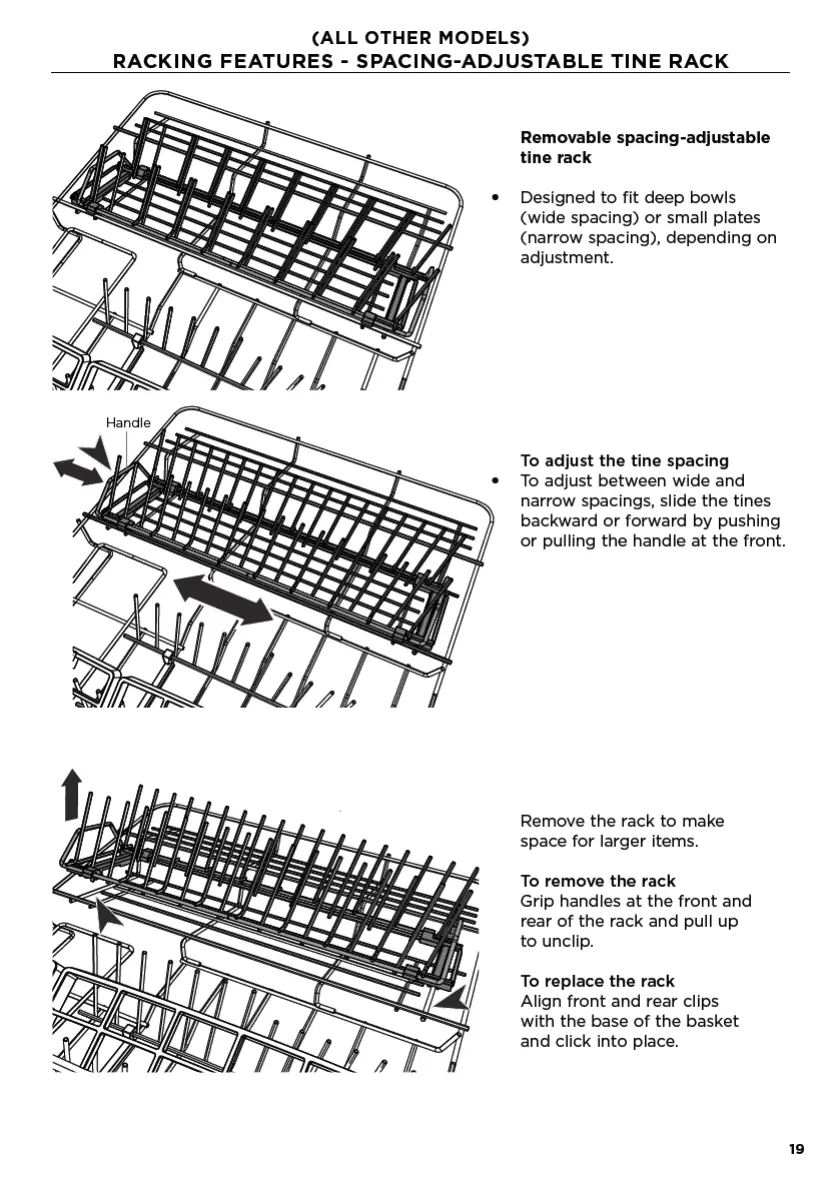 (ALL OTHER MODELS)
RACKING FEATURES - SPACING-ADJUSTABLE TINE RACK

Removable spacing-adjustable tine rack

• Designed to fit deep bowls (wide spacing) or small plates (narrow spacing), depending on adjustment.

Handle

To adjust the tine spacing
• To adjust between wide and narrow spacings, slide the tines backward or forward by pushing or pulling the handle at the front.

Remove the rack to make space for larger items.

To remove the rack
Grip handles at the front and rear of the rack and pull up to unclip.

To replace the rack
Align front and rear clips with the base of the basket and click into place.

19